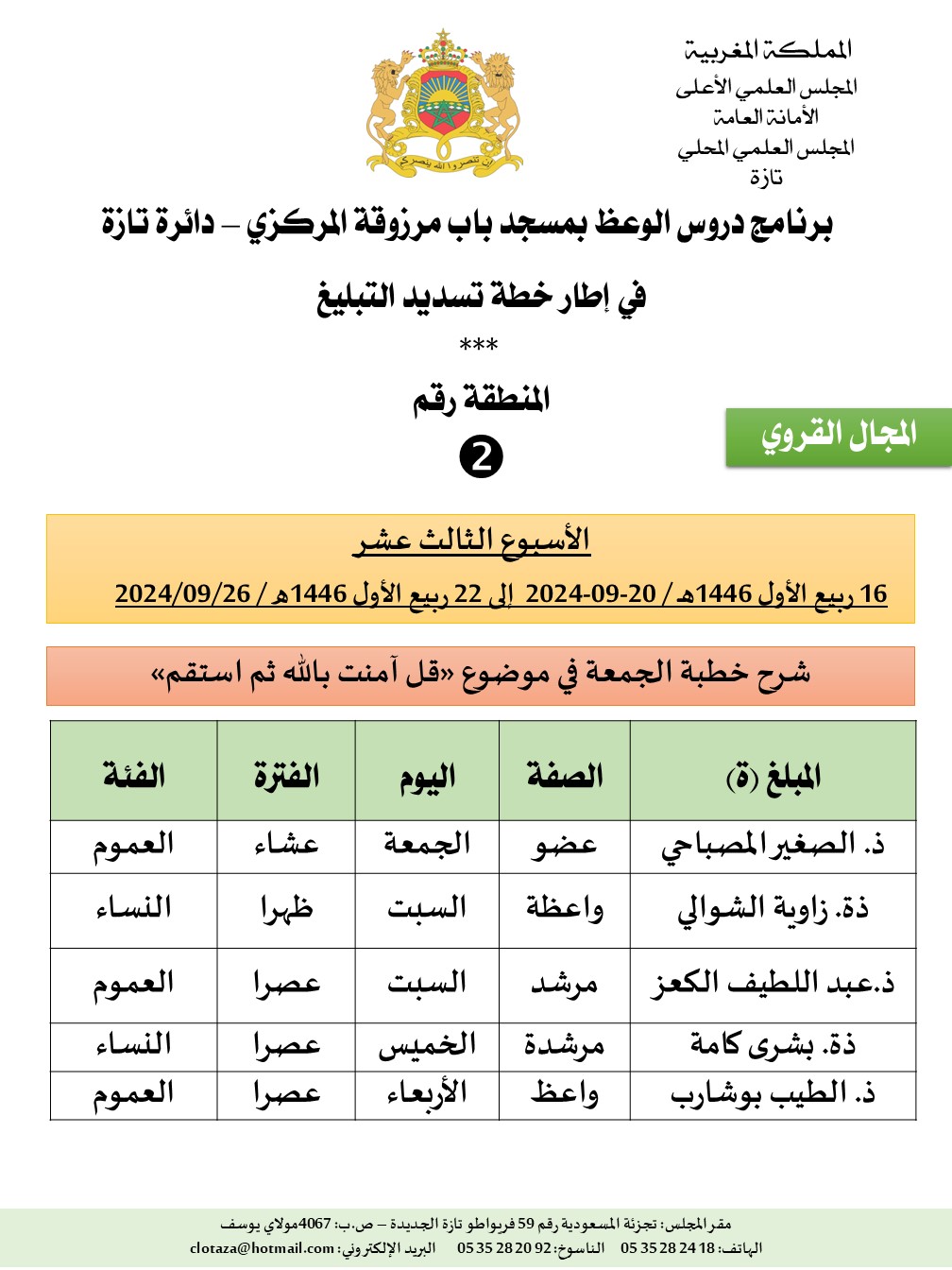 المملكة المغربية
المجلس العلمي الأعلى
الأمانة العامة
المجلس العلمي المحلي
تازة

إن تنصروا الله ينصركم

برنامج دروس الوعظ بمسجد باب مرزوقة المركزي – دائرة تازة

في إطار خطة تسديد التبليغ

***

المنطقة رقم

2

المجال القروي

الأسبوع الثالث عشر

16 ربيع الأول 1446هـ / 20-09-2024 إلى 22 ربيع الأول 1446هـ / 2024/09/26

شرح خطبة الجمعة في موضوع «قل آمنت بالله ثم استقم»

| المبلغ (ة) | الصفة | اليوم | الفترة | الفئة |
|---|---|---|---|---|
| ذ. الصغير المصباحي | عضو | الجمعة | عشاء | العموم |
| ذة. زاوية الشوالي | واعظة | السبت | ظهرا | النساء |
| ذ.عبد اللطيف الكعز | مرشد | السبت | عصرا | العموم |
| ذة. بشرى كامة | مرشدة | الخميس | عصرا | النساء |
| ذ. الطيب بوشارب | واعظ | الأربعاء | عصرا | العموم |

مقر المجلس: تجزئة المسعودية رقم 59 فريواطو تازة الجديدة – ص.ب: 4067مولاي يوسف
الهاتف: 18 24 28 35 05 الناسوخ: 92 20 28 35 05 البريد الإلكتروني: clotaza@hotmail.com